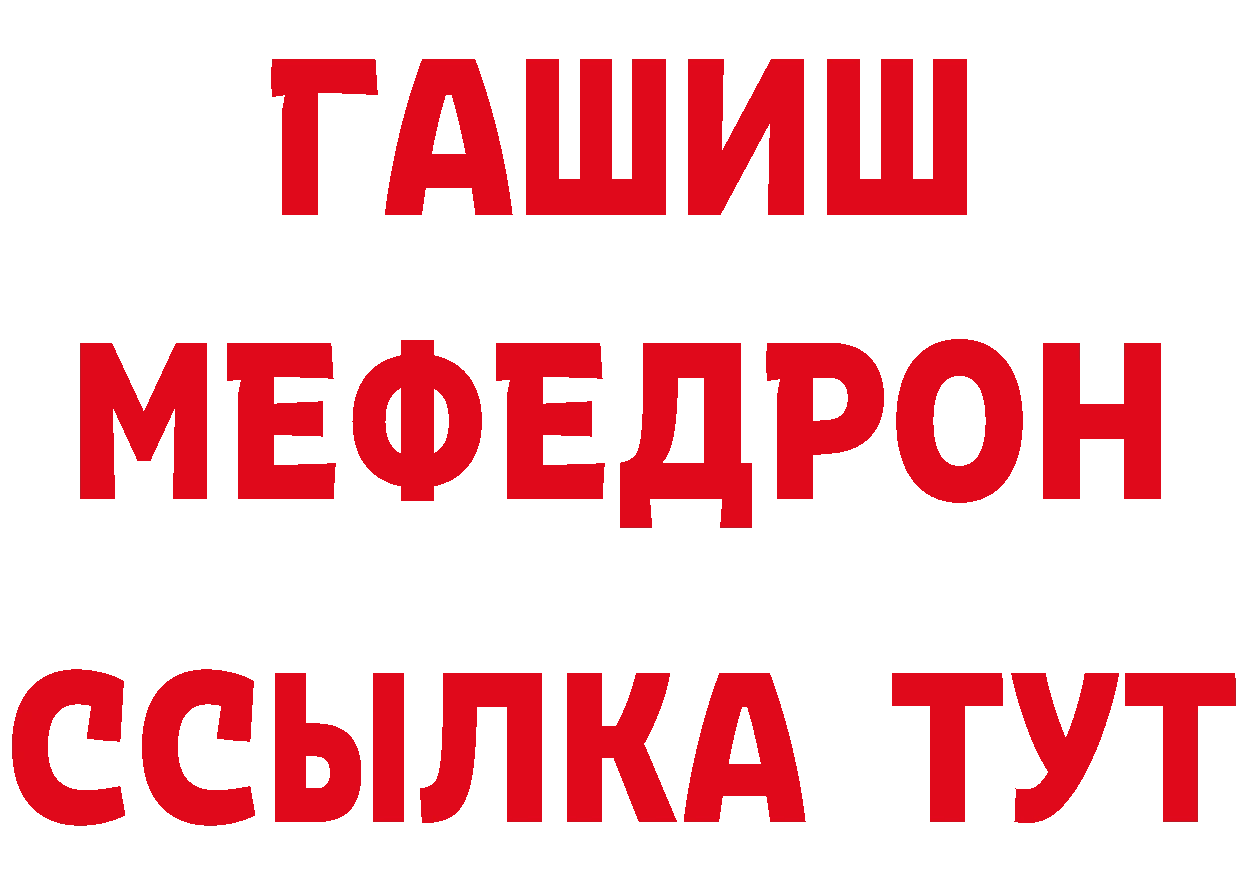 ГАШИШ
МЕФЕДРОН
ССЫЛКА ТУТ